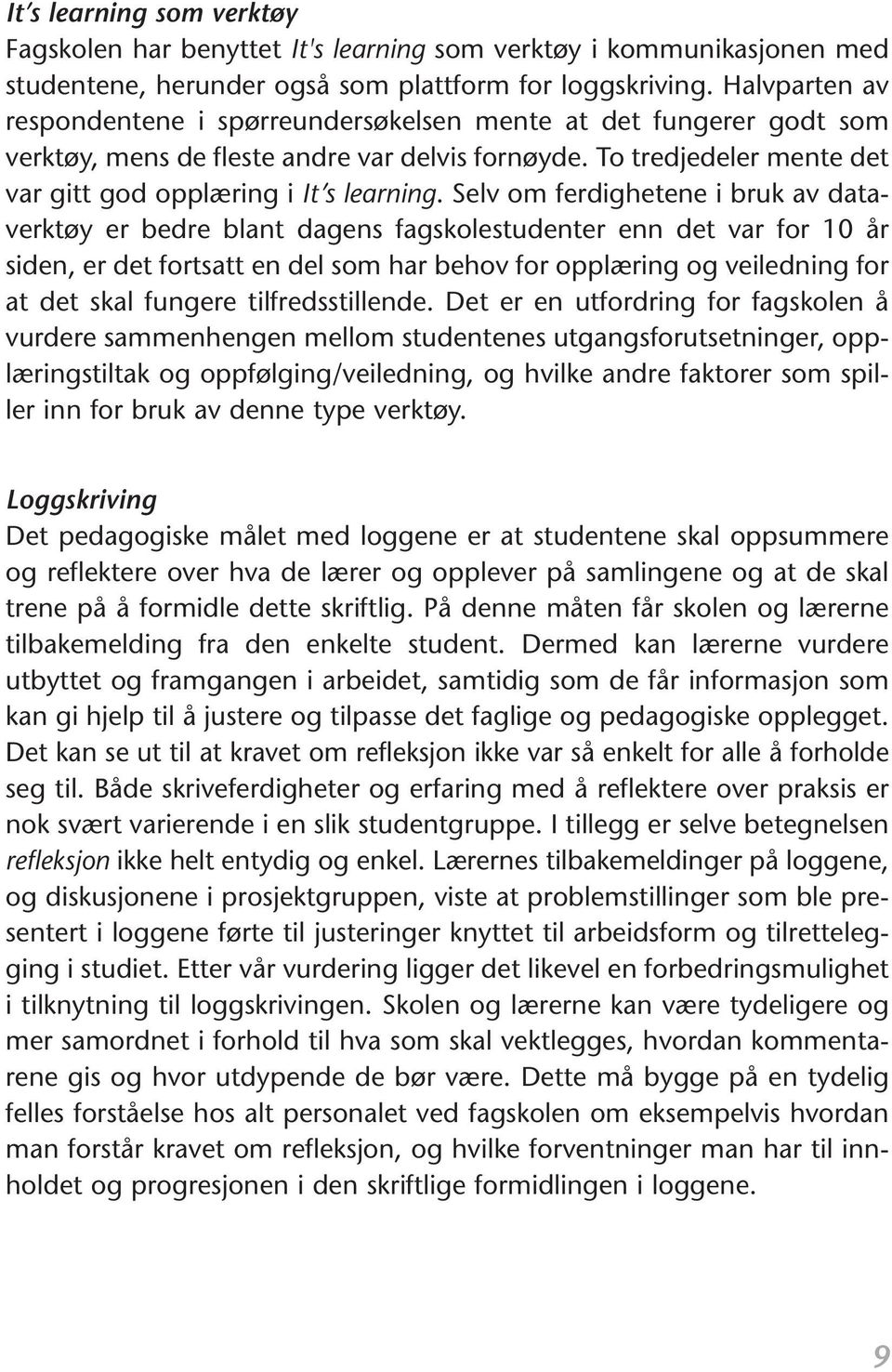 It's learning som verktøy
Fagskolen har benyttet It's learning som verktøy i kommunikasjonen med studentene, herunder også som plattform for loggskriving. Halvparten av respondentene i spørreundersøkelsen mente at det fungerer godt som verktøy, mens de fleste andre var delvis fornøyde. To tredjedeler mente det var gitt god opplæring i It's learning. Selv om ferdighetene i bruk av dataverktøy er bedre blant dagens fagskolestudenter enn det var for 10 år siden, er det fortsatt en del som har behov for opplæring og veiledning for at det skal fungere tilfredsstillende. Det er en utfordring for fagskolen å vurdere sammenhengen mellom studentenes utgangsforutsetninger, opplæringstiltak og oppfølging/veiledning, og hvilke andre faktorer som spiller inn for bruk av denne type verktøy.

Loggskriving
Det pedagogiske målet med loggene er at studentene skal oppsummere og reflektere over hva de lærer og opplever på samlingene og at de skal trene på å formidle dette skriftlig. På denne måten får skolen og lærerne tilbakemelding fra den enkelte student. Dermed kan lærerne vurdere utbyttet og framgangen i arbeidet, samtidig som de får informasjon som kan gi hjelp til å justere og tilpasse det faglige og pedagogiske opplegget. Det kan se ut til at kravet om refleksjon ikke var så enkelt for alle å forholde seg til. Både skriveferdigheter og erfaring med å reflektere over praksis er nok svært varierende i en slik studentgruppe. I tillegg er selve betegnelsen refleksjon ikke helt entydig og enkel. Lærernes tilbakemeldinger på loggene, og diskusjonene i prosjektgruppen, viste at problemstillinger som ble presentert i loggene førte til justeringer knyttet til arbeidsform og tilrettelegging i studiet. Etter vår vurdering ligger det likevel en forbedringsmulighet i tilknytning til loggskrivingen. Skolen og lærerne kan være tydeligere og mer samordnet i forhold til hva som skal vektlegges, hvordan kommentarene gis og hvor utdypende de bør være. Dette må bygge på en tydelig felles forståelse hos alt personalet ved fagskolen om eksempelvis hvordan man forstår kravet om refleksjon, og hvilke forventninger man har til innholdet og progresjonen i den skriftlige formidlingen i loggene.

9